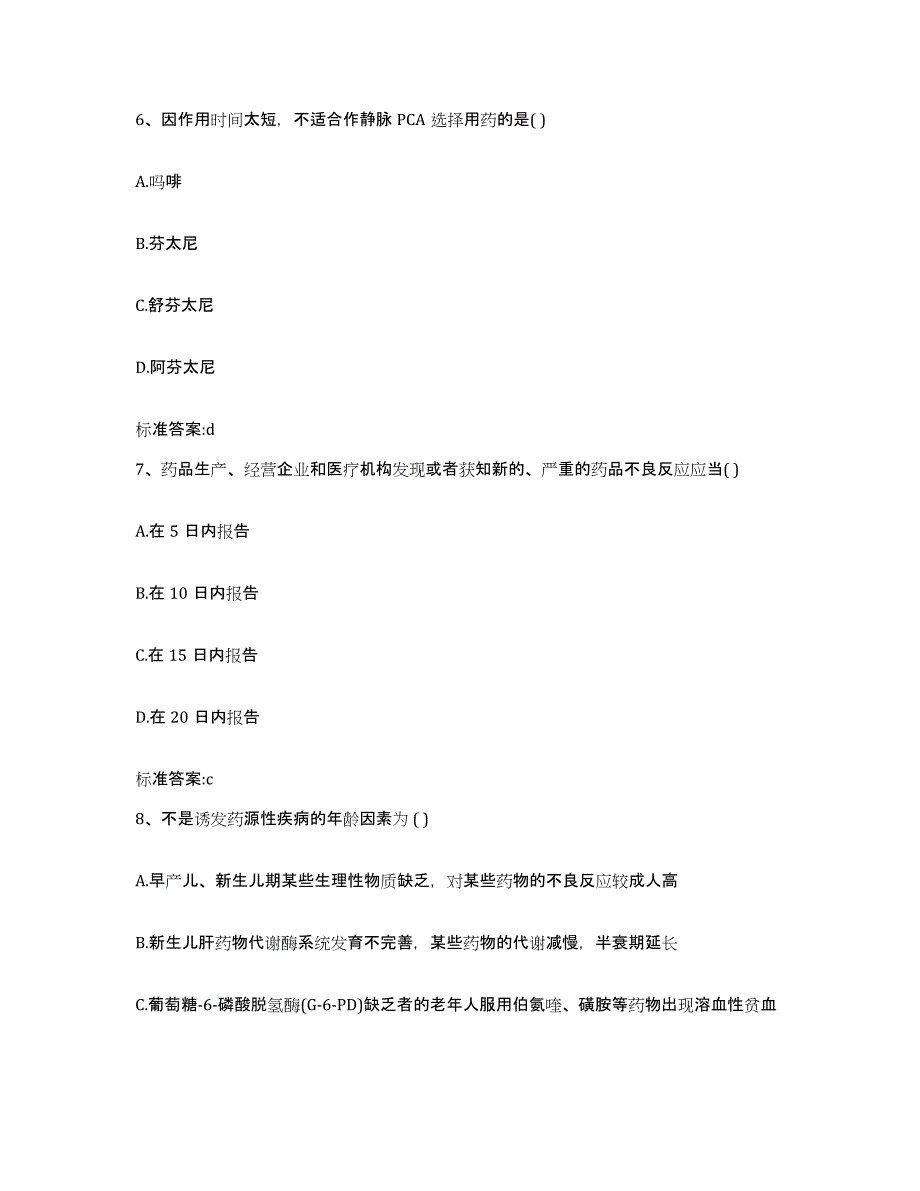 6、因作用时间太短，不适合作静脉 PCA 选择用药的是( )

A.吗啡

B.芬太尼

C.舒芬太尼

D.阿芬太尼

标准答案:d

7、药品生产、经营企业和医疗机构发现或者获知新的、严重的药品不良反应应当( )

A.在 5 日内报告

B.在 10 日内报告

C.在 15 日内报告

D.在 20 日内报告

标准答案:c

8、不是诱发药源性疾病的年龄因素为 ( )

A.早产儿、新生儿期某些生理性物质缺乏，对某些药物的不良反应较成人高

B.新生儿肝药物代谢酶系统发育不完善，某些药物的代谢减慢，半衰期延长

C.葡萄糖-6-磷酸脱氢酶(G-6-PD)缺乏者的老年人服用伯氨喹、磺胺等药物出现溶血性贫血